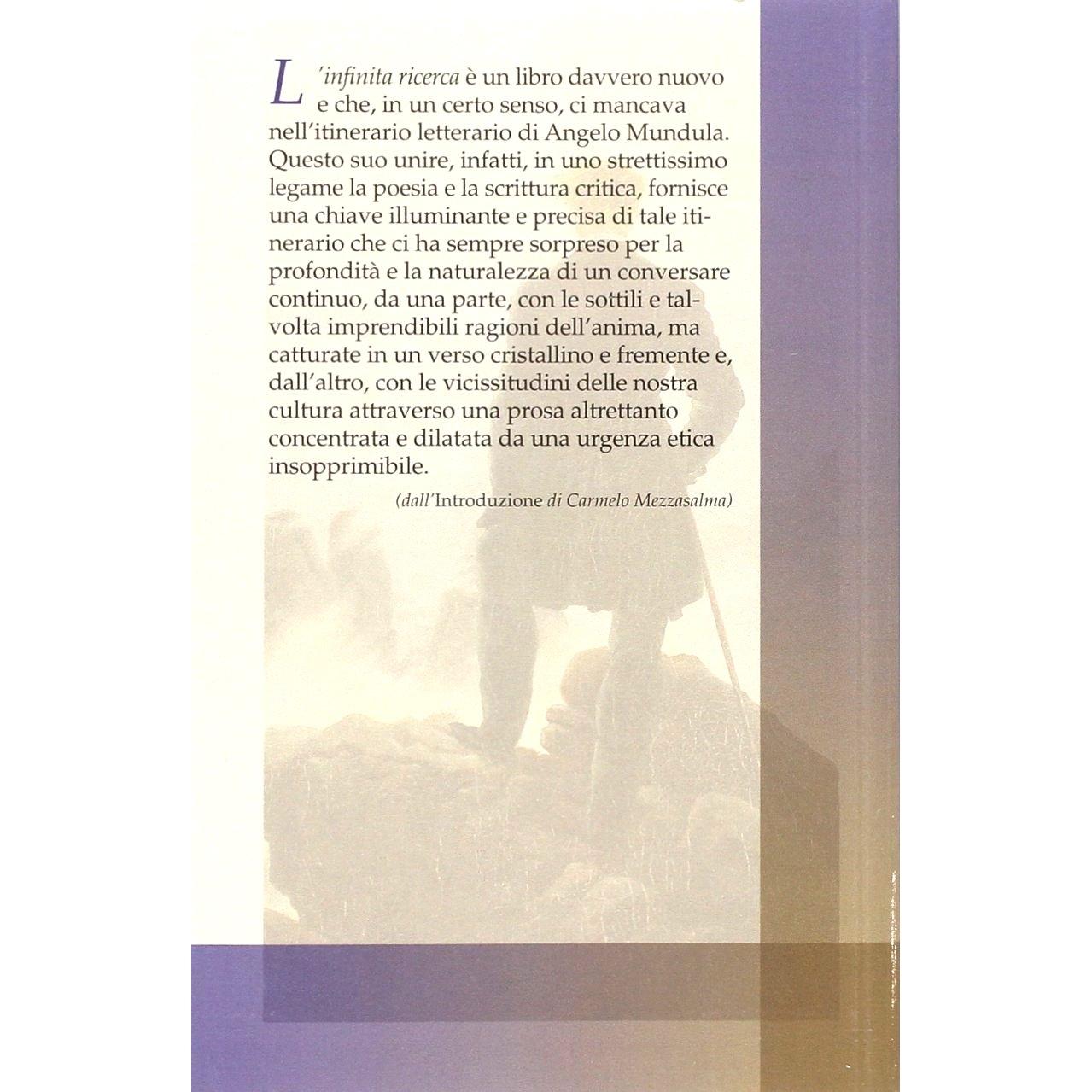 L'infinita ricerca è un libro davvero nuovo e che, in un certo senso, ci mancava nell'itinerario letterario di Angelo Mundula. Questo suo unire, infatti, in uno strettissimo legame la poesia e la scrittura critica, fornisce una chiave illuminante e precisa di tale itinerario che ci ha sempre sorpreso per la profondità e la naturalezza di un conversare continuo, da una parte, con le sottili e talvolta imprendibili ragioni dell'anima, ma catturate in un verso cristallino e fremente e, dall'altro, con le vicissitudini delle nostra cultura attraverso una prosa altrettanto concentrata e dilatata da una urgenza etica insopprimibile.

(dall'Introduzione di Carmelo Mezzasalma)